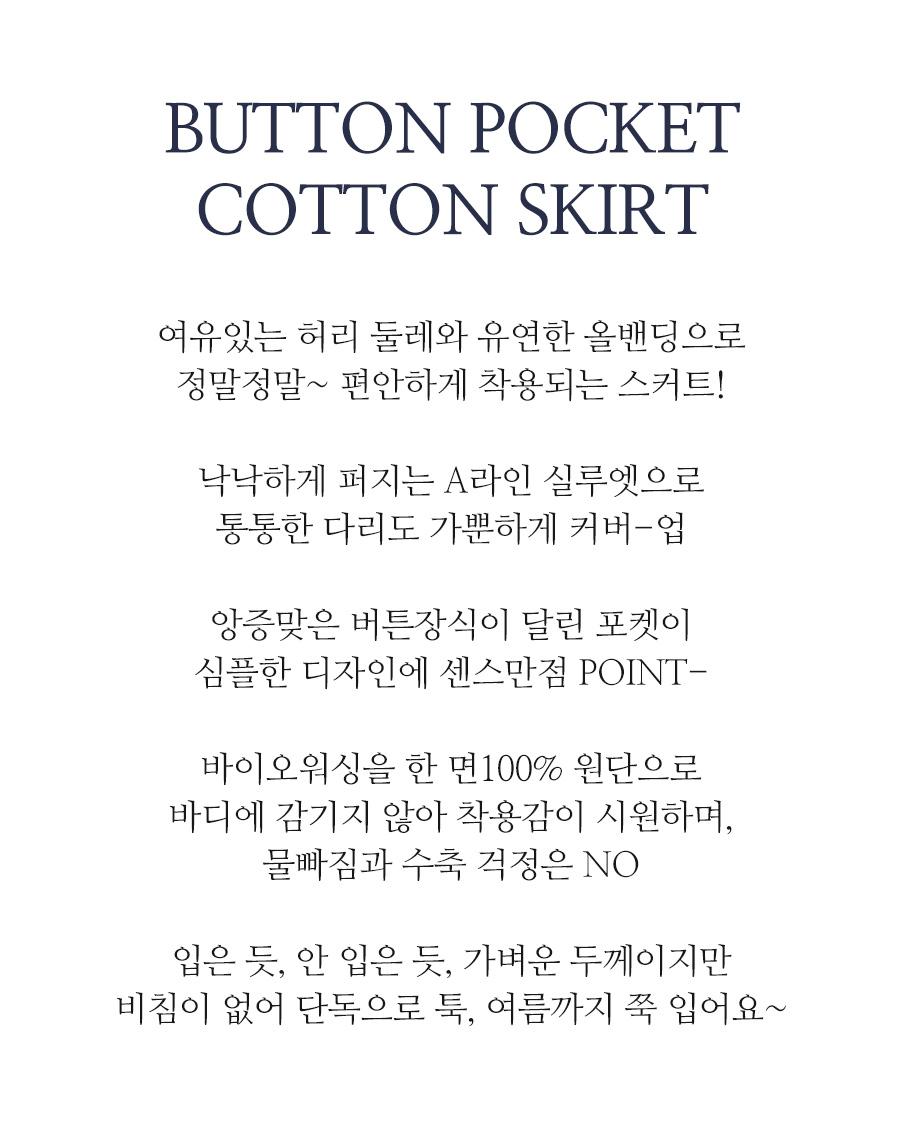 BUTTON POCKET COTTON SKIRT

여유있는 허리 둘레와 유연한 올밴딩으로
정말정말~ 편안하게 착용되는 스커트!

낙낙하게 퍼지는 A라인 실루엣으로
통통한 다리도 가뿐하게 커버-업

앙증맞은 버튼장식이 달린 포켓이
심플한 디자인에 센스만점 POINT-

바이오워싱을 한 면100% 원단으로
바디에 감기지 않아 착용감이 시원하며,
물빠짐과 수축 걱정은 NO

입은 듯, 안 입은 듯, 가벼운 두께이지만
비침이 없어 단독으로 툭, 여름까지 쭉 입어요~